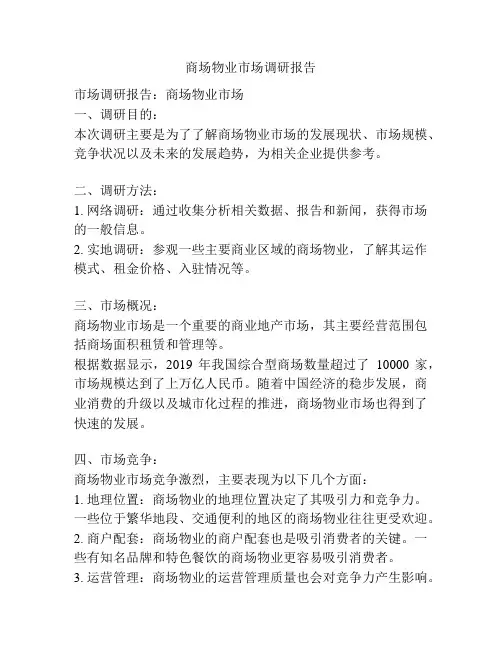 商场物业市场调研报告

市场调研报告：商场物业市场
一、调研目的：
本次调研主要是为了了解商场物业市场的发展现状、市场规模、竞争状况以及未来的发展趋势，为相关企业提供参考。

二、调研方法：
1. 网络调研：通过收集分析相关数据、报告和新闻，获得市场的一般信息。
2. 实地调研：参观一些主要商业区域的商场物业，了解其运作模式、租金价格、入驻情况等。

三、市场概况：
商场物业市场是一个重要的商业地产市场，其主要经营范围包括商场面积租赁和管理等。
根据数据显示，2019 年我国综合型商场数量超过了 10000 家，市场规模达到了上万亿人民币。随着中国经济的稳步发展，商业消费的升级以及城市化过程的推进，商场物业市场也得到了快速的发展。

四、市场竞争：
商场物业市场竞争激烈，主要表现为以下几个方面：
1. 地理位置：商场物业的地理位置决定了其吸引力和竞争力。一些位于繁华地段、交通便利的地区的商场物业往往更受欢迎。
2. 商户配套：商场物业的商户配套也是吸引消费者的关键。一些有知名品牌和特色餐饮的商场物业更容易吸引消费者。
3. 运营管理：商场物业的运营管理质量也会对竞争力产生影响。